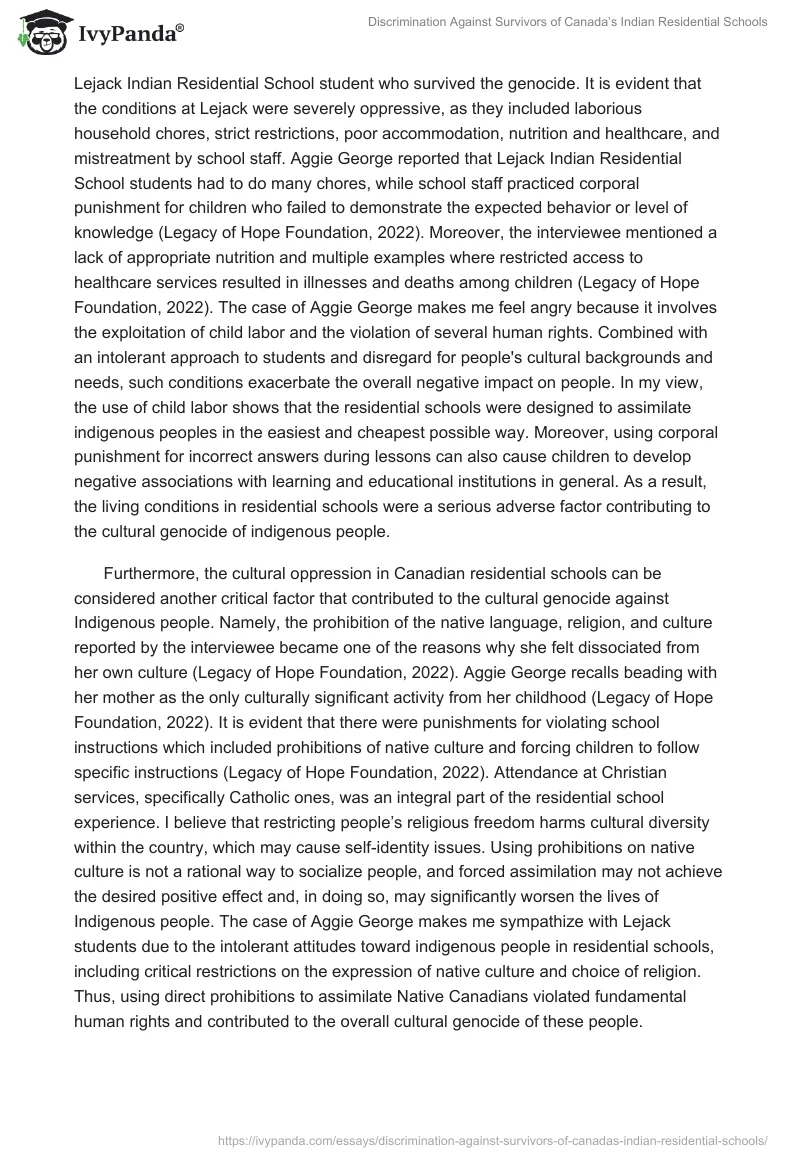 IvyPanda®

Discrimination Against Survivors of Canada's Indian Residential Schools

Lejack Indian Residential School student who survived the genocide. It is evident that the conditions at Lejack were severely oppressive, as they included laborious household chores, strict restrictions, poor accommodation, nutrition and healthcare, and mistreatment by school staff. Aggie George reported that Lejack Indian Residential School students had to do many chores, while school staff practiced corporal punishment for children who failed to demonstrate the expected behavior or level of knowledge (Legacy of Hope Foundation, 2022). Moreover, the interviewee mentioned a lack of appropriate nutrition and multiple examples where restricted access to healthcare services resulted in illnesses and deaths among children (Legacy of Hope Foundation, 2022). The case of Aggie George makes me feel angry because it involves the exploitation of child labor and the violation of several human rights. Combined with an intolerant approach to students and disregard for people's cultural backgrounds and needs, such conditions exacerbate the overall negative impact on people. In my view, the use of child labor shows that the residential schools were designed to assimilate indigenous peoples in the easiest and cheapest possible way. Moreover, using corporal punishment for incorrect answers during lessons can also cause children to develop negative associations with learning and educational institutions in general. As a result, the living conditions in residential schools were a serious adverse factor contributing to the cultural genocide of indigenous people.

Furthermore, the cultural oppression in Canadian residential schools can be considered another critical factor that contributed to the cultural genocide against Indigenous people. Namely, the prohibition of the native language, religion, and culture reported by the interviewee became one of the reasons why she felt dissociated from her own culture (Legacy of Hope Foundation, 2022). Aggie George recalls beading with her mother as the only culturally significant activity from her childhood (Legacy of Hope Foundation, 2022). It is evident that there were punishments for violating school instructions which included prohibitions of native culture and forcing children to follow specific instructions (Legacy of Hope Foundation, 2022). Attendance at Christian services, specifically Catholic ones, was an integral part of the residential school experience. I believe that restricting people's religious freedom harms cultural diversity within the country, which may cause self-identity issues. Using prohibitions on native culture is not a rational way to socialize people, and forced assimilation may not achieve the desired positive effect and, in doing so, may significantly worsen the lives of Indigenous people. The case of Aggie George makes me sympathize with Lejack students due to the intolerant attitudes toward indigenous people in residential schools, including critical restrictions on the expression of native culture and choice of religion. Thus, using direct prohibitions to assimilate Native Canadians violated fundamental human rights and contributed to the overall cultural genocide of these people.

https://ivypanda.com/essays/discrimination-against-survivors-of-canadas-indian-residential-schools/